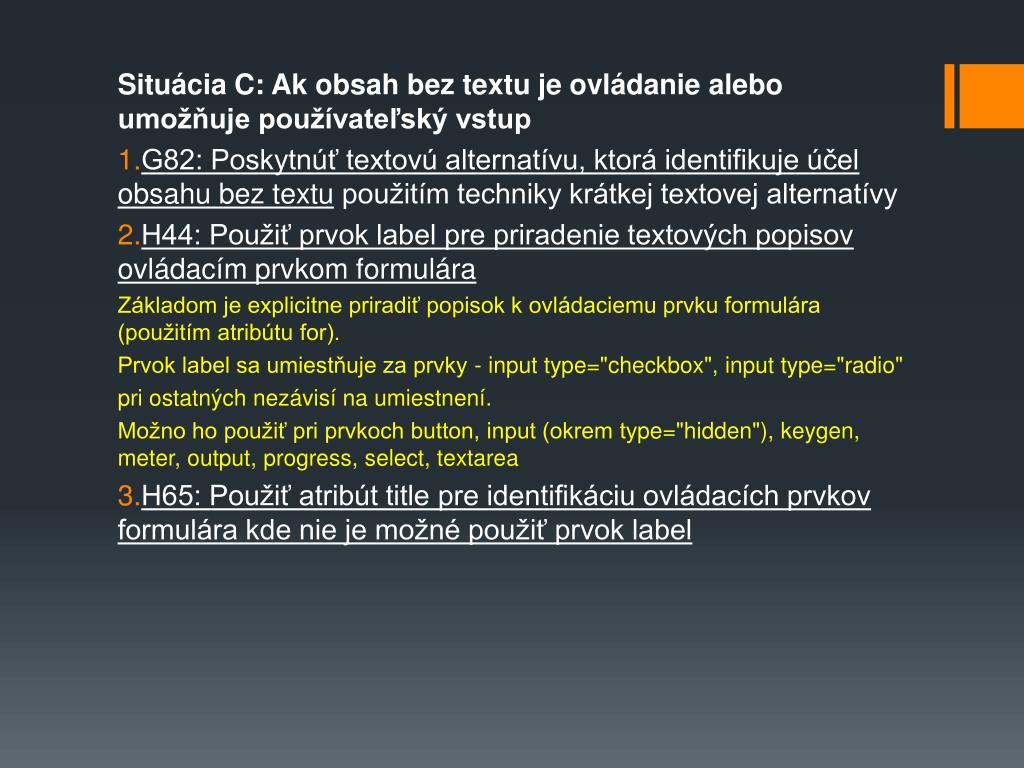 Situácia C: Ak obsah bez textu je ovládanie alebo umožňuje používateľský vstup

1.G82: Poskytnúť textovú alternatívu, ktorá identifikuje účel obsahu bez textu použitím techniky krátkej textovej alternatívy

2.H44: Použiť prvok label pre priradenie textových popisov ovládacím prvkom formulára

Základom je explicitne priradiť popisok k ovládaciemu prvku formulára (použitím atribútu for).

Prvok label sa umiestňuje za prvky - input type="checkbox", input type="radio" pri ostatných nezávisí na umiestnení.

Možno ho použiť pri prvkoch button, input (okrem type="hidden"), keygen, meter, output, progress, select, textarea

3.H65: Použiť atribút title pre identifikáciu ovládacích prvkov formulára kde nie je možné použiť prvok label